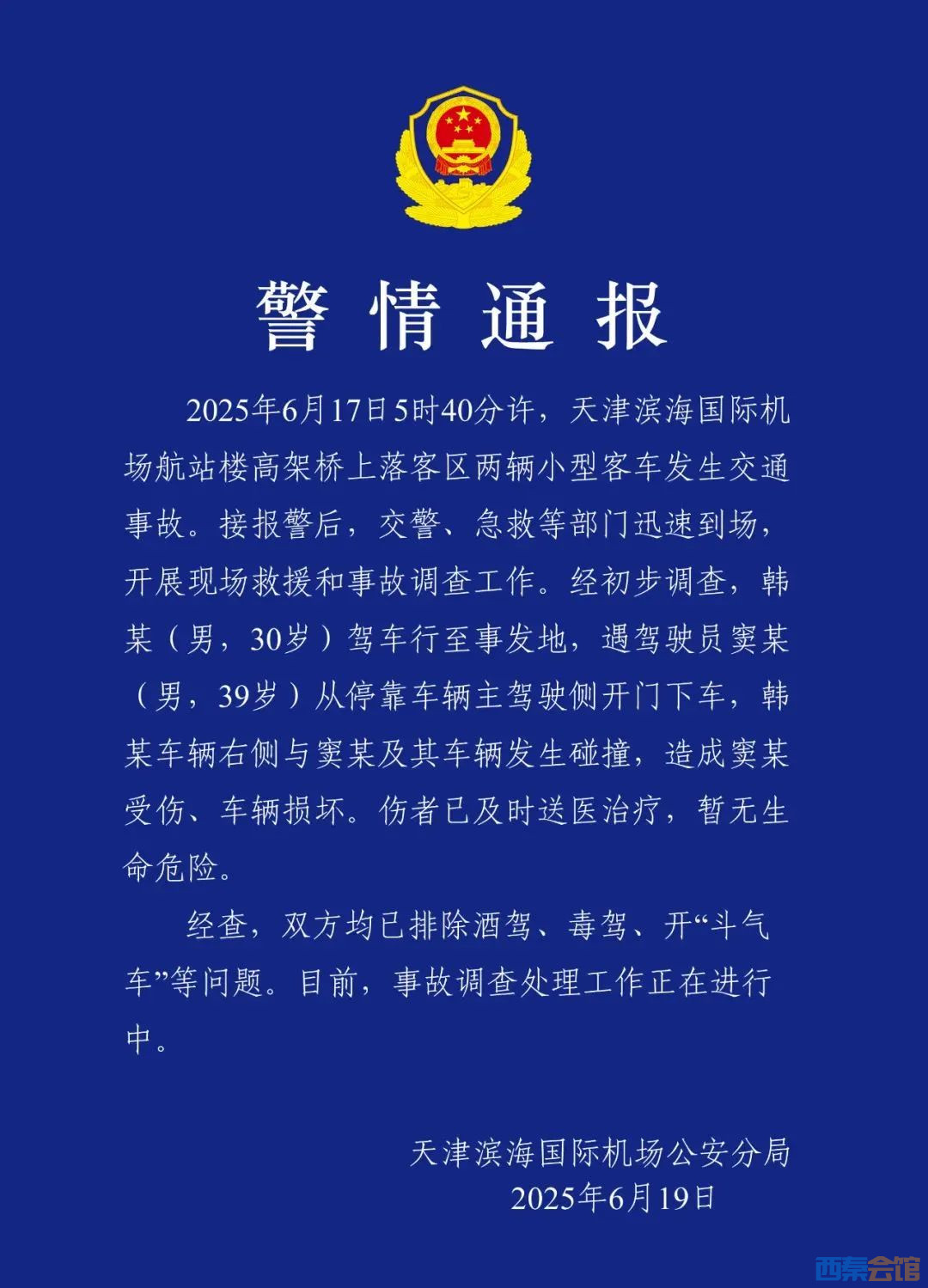 警情通报

2025年6月17日5时40分许，天津滨海国际机场航站楼高架桥上落客区两辆小型客车发生交通事故。接报警后，交警、急救等部门迅速到场，开展现场救援和事故调查工作。经初步调查，韩某（男，30岁）驾车行至事发地，遇驾驶员窦某（男，39岁）从停靠车辆主驾驶侧开门下车，韩某车辆右侧与窦某及其车辆发生碰撞，造成窦某受伤、车辆损坏。伤者已及时送医治疗，暂无生命危险。

经查，双方均已排除酒驾、毒驾、开“斗气车”等问题。目前，事故调查处理工作正在进行中。

天津滨海国际机场公安分局
2025年6月19日

西秦会馆